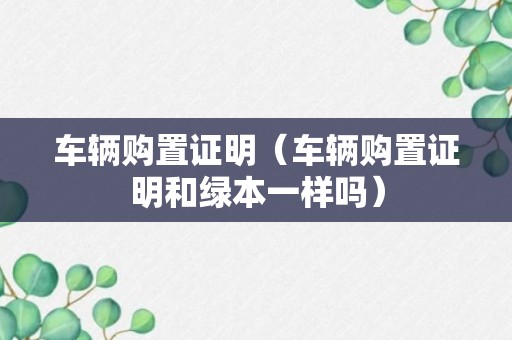 车辆购置证明（车辆购置证明和绿本一样吗）